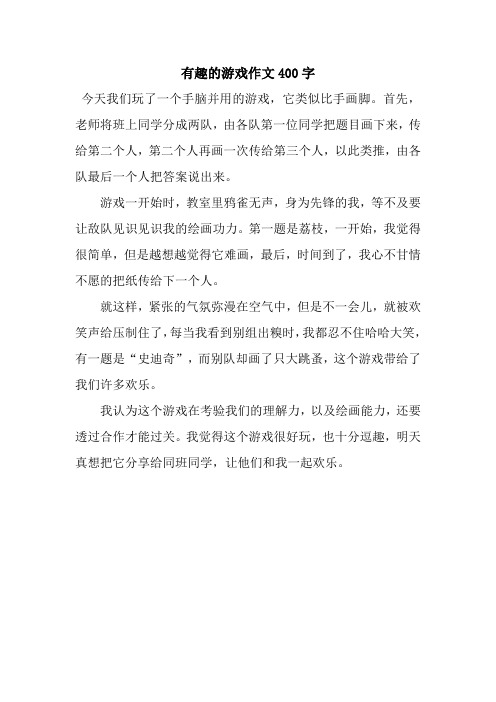 有趣的游戏作文 400 字

今天我们玩了一个手脑并用的游戏，它类似比手画脚。首先，老师将班上同学分成两队，由各队第一位同学把题目画下来，传给第二个人，第二个人再画一次传给第三个人，以此类推，由各队最后一个人把答案说出来。

游戏一开始时，教室里鸦雀无声，身为先锋的我，等不及要让敌队见识见识我的绘画功力。第一题是荔枝，一开始，我觉得很简单，但是越想越觉得它难画，最后，时间到了，我心不甘情不愿的把纸传给下一个人。

就这样，紧张的气氛弥漫在空气中，但是不一会儿，就被欢笑声给压制住了，每当我看到别组出糗时，我都忍不住哈哈大笑，有一题是“史迪奇”，而别队却画了只大跳蚤，这个游戏带给了我们许多欢乐。

我认为这个游戏在考验我们的理解力，以及绘画能力，还要透过合作才能过关。我觉得这个游戏很好玩，也十分逗趣，明天真想把它分享给同班同学，让他们和我一起欢乐。